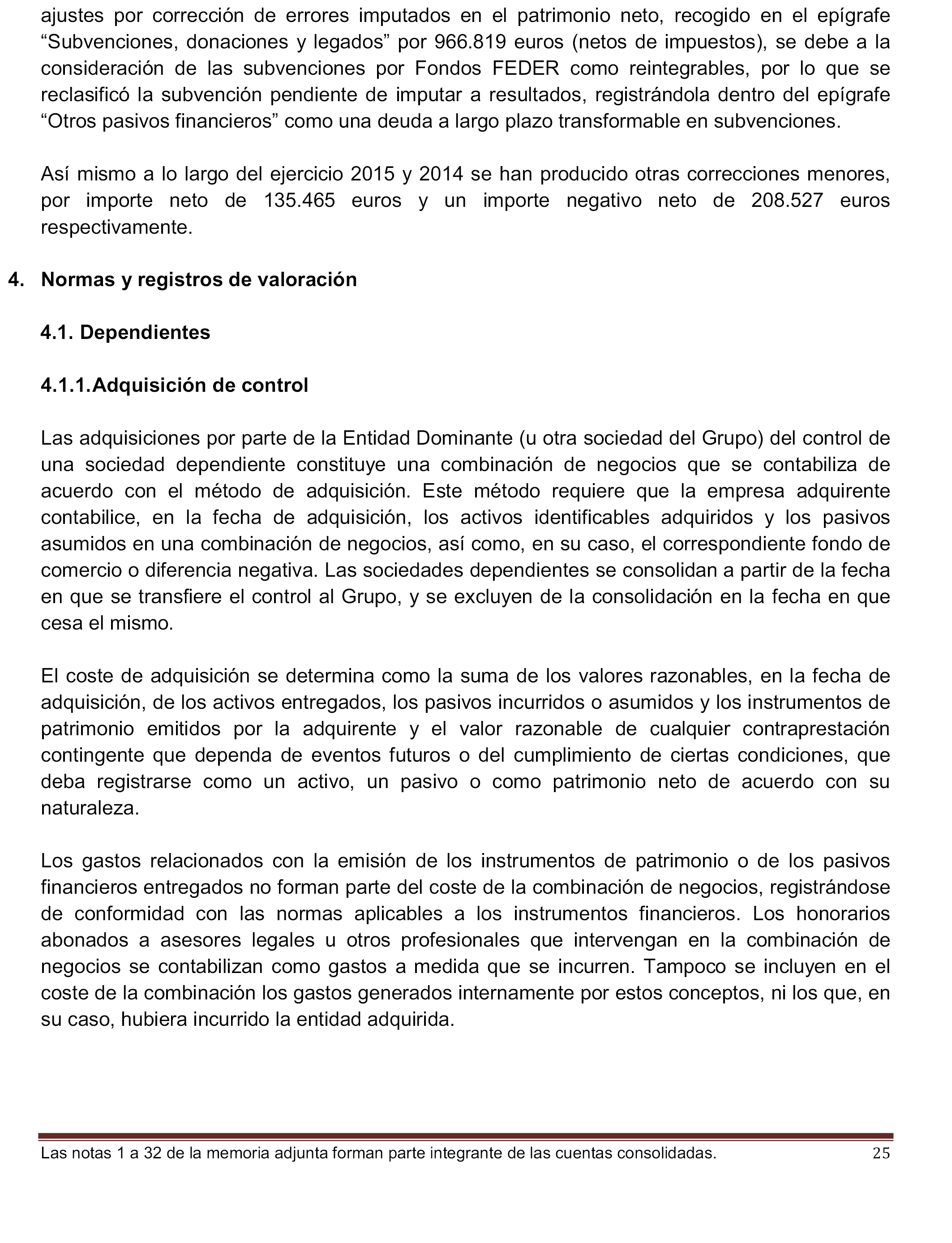 ajustes por corrección de errores imputados en el patrimonio neto, recogido en el epígrafe “Subvenciones, donaciones y legados” por 966.819 euros (netos de impuestos), se debe a la consideración de las subvenciones por Fondos FEDER como reintegrables, por lo que se reclasificó la subvención pendiente de imputar a resultados, registrándola dentro del epígrafe “Otros pasivos financieros” como una deuda a largo plazo transformable en subvenciones.

Así mismo a lo largo del ejercicio 2015 y 2014 se han producido otras correcciones menores, por importe neto de 135.465 euros y un importe negativo neto de 208.527 euros respectivamente.

4. Normas y registros de valoración

4.1. Dependientes

4.1.1.Adquisición de control

Las adquisiciones por parte de la Entidad Dominante (u otra sociedad del Grupo) del control de una sociedad dependiente constituye una combinación de negocios que se contabiliza de acuerdo con el método de adquisición. Este método requiere que la empresa adquirente contabilice, en la fecha de adquisición, los activos identificables adquiridos y los pasivos asumidos en una combinación de negocios, así como, en su caso, el correspondiente fondo de comercio o diferencia negativa. Las sociedades dependientes se consolidan a partir de la fecha en que se transfiere el control al Grupo, y se excluyen de la consolidación en la fecha en que cesa el mismo.

El coste de adquisición se determina como la suma de los valores razonables, en la fecha de adquisición, de los activos entregados, los pasivos incurridos o asumidos y los instrumentos de patrimonio emitidos por la adquirente y el valor razonable de cualquier contraprestación contingente que dependa de eventos futuros o del cumplimiento de ciertas condiciones, que deba registrarse como un activo, un pasivo o como patrimonio neto de acuerdo con su naturaleza.

Los gastos relacionados con la emisión de los instrumentos de patrimonio o de los pasivos financieros entregados no forman parte del coste de la combinación de negocios, registrándose de conformidad con las normas aplicables a los instrumentos financieros. Los honorarios abonados a asesores legales u otros profesionales que intervengan en la combinación de negocios se contabilizan como gastos a medida que se incurren. Tampoco se incluyen en el coste de la combinación los gastos generados internamente por estos conceptos, ni los que, en su caso, hubiera incurrido la entidad adquirida.

Las notas 1 a 32 de la memoria adjunta forman parte integrante de las cuentas consolidadas. 25